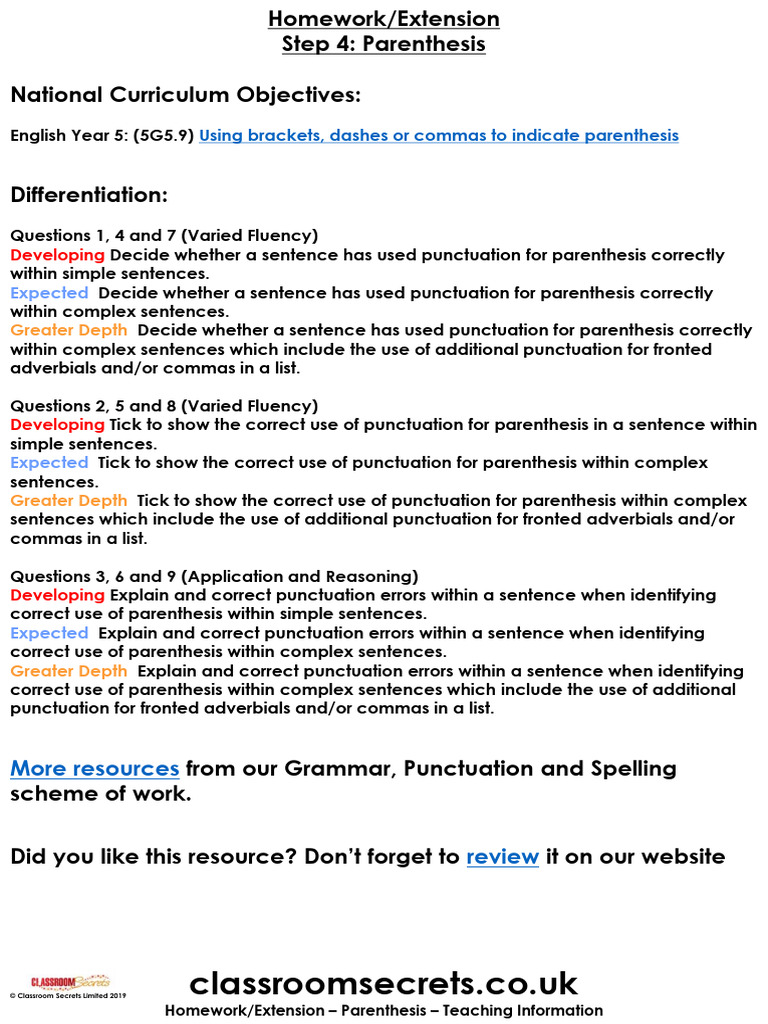 Homework/Extension
Step 4: Parenthesis

National Curriculum Objectives:

English Year 5: (5G5.9) Using brackets, dashes or commas to indicate parenthesis

Differentiation:

Questions 1, 4 and 7 (Varied Fluency)
Developing Decide whether a sentence has used punctuation for parenthesis correctly within simple sentences.
Expected Decide whether a sentence has used punctuation for parenthesis correctly within complex sentences.
Greater Depth Decide whether a sentence has used punctuation for parenthesis correctly within complex sentences which include the use of additional punctuation for fronted adverbials and/or commas in a list.

Questions 2, 5 and 8 (Varied Fluency)
Developing Tick to show the correct use of punctuation for parenthesis in a sentence within simple sentences.
Expected Tick to show the correct use of punctuation for parenthesis within complex sentences.
Greater Depth Tick to show the correct use of punctuation for parenthesis within complex sentences which include the use of additional punctuation for fronted adverbials and/or commas in a list.

Questions 3, 6 and 9 (Application and Reasoning)
Developing Explain and correct punctuation errors within a sentence when identifying correct use of parenthesis within simple sentences.
Expected Explain and correct punctuation errors within a sentence when identifying correct use of parenthesis within complex sentences.
Greater Depth Explain and correct punctuation errors within a sentence when identifying correct use of parenthesis within complex sentences which include the use of additional punctuation for fronted adverbials and/or commas in a list.

More resources from our Grammar, Punctuation and Spelling scheme of work.

Did you like this resource? Don't forget to review it on our website

CLASSROOM Secrets
© Classroom Secrets Limited 2019
classroomsecrets.co.uk
Homework/Extension – Parenthesis – Teaching Information